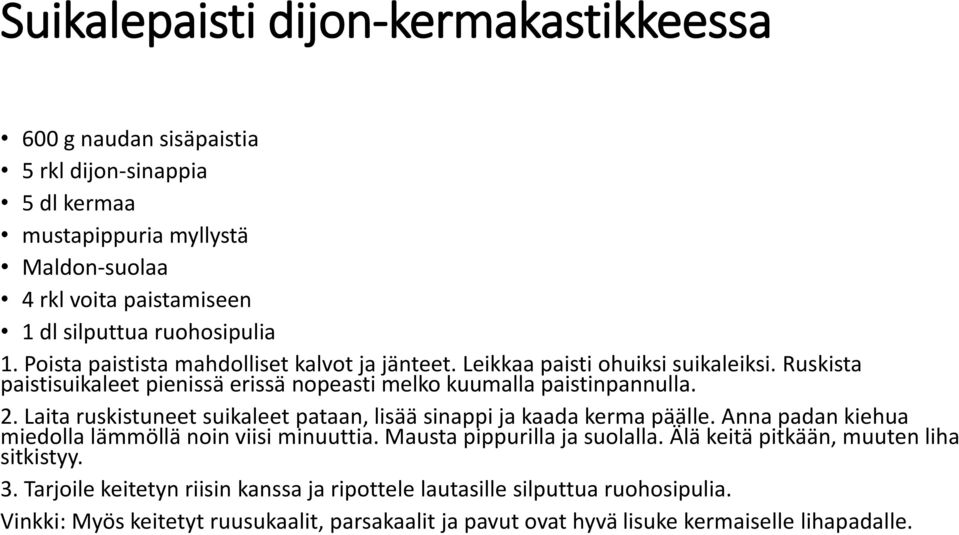 Suikalepaisti dijon-kermakastikkeessa

• 600 g naudan sisäpaistia
• 5 rkl dijon-sinappia
• 5 dl kermaa
• mustapippuria myllystä
• Maldon-suolaa
• 4 rkl voita paistamiseen
• 1 dl silputtua ruohosipulia

1. Poista paistista mahdolliset kalvot ja jänteet. Leikkaa paisti ohuiksi suikaleiksi. Ruskista paistisuikaleet pienissä erissä nopeasti melko kuumalla paistinpannulla.

2. Laita ruskistuneet suikaleet pataan, lisää sinappi ja kaada kerma päälle. Anna padan kiehua miedolla lämmöllä noin viisi minuuttia. Mausta pippurilla ja suolalla. Älä keitä pitkään, muuten liha sitkistyy.

3. Tarjoile keitetyn riisin kanssa ja ripottele lautasille silputtua ruohosipulia.

Vinkki: Myös keitetyt ruusukaalit, parsakaalit ja pavut ovat hyvä lisuke kermaiselle lihapadalle.